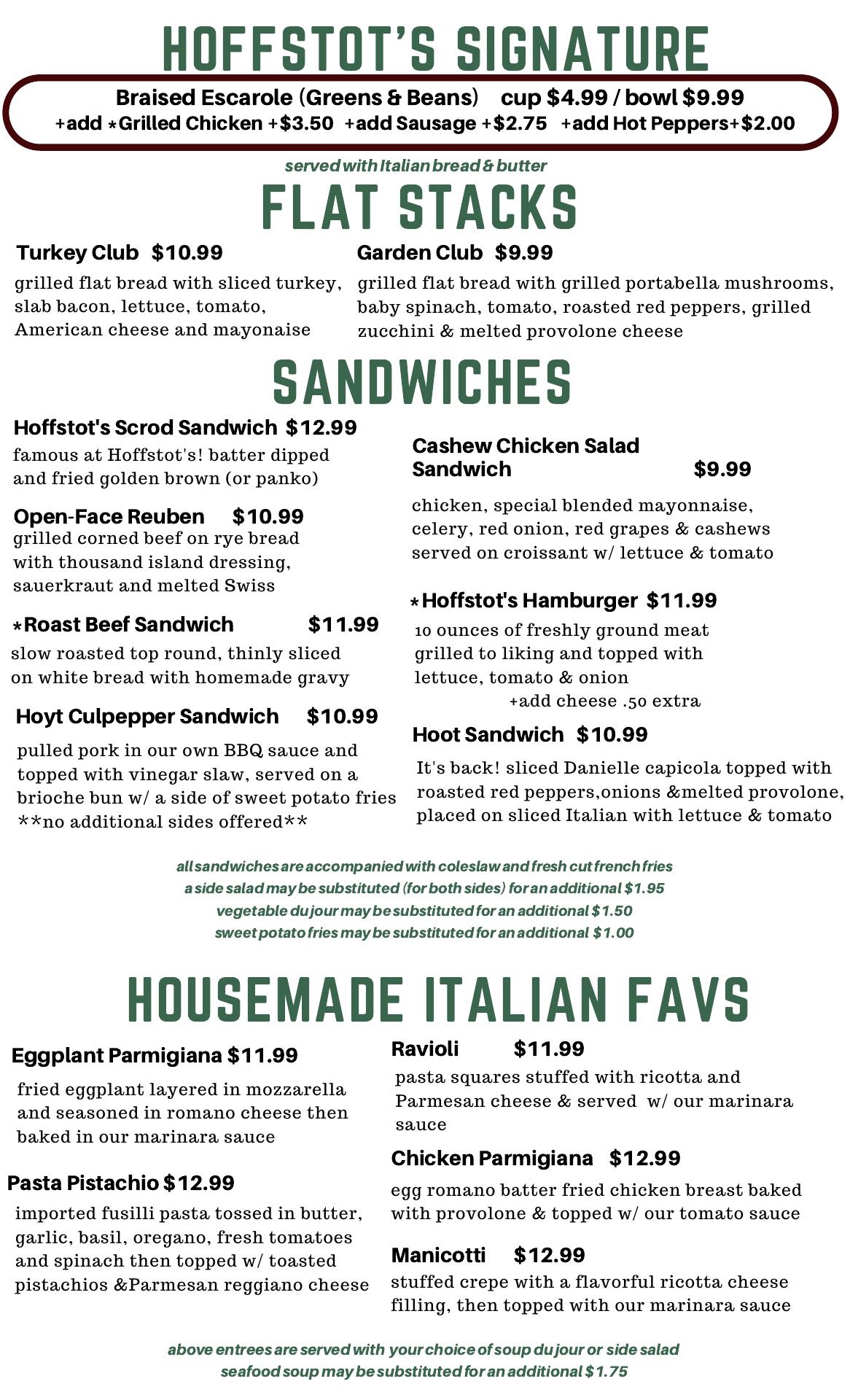 HOFFSTOT'S SIGNATURE

Braised Escarole (Greens & Beans) cup $4.99 / bowl $9.99
+add *Grilled Chicken +$3.50 +add Sausage +$2.75 +add Hot Peppers+$2.00

served with Italian bread & butter

FLAT STACKS

Turkey Club $10.99
grilled flat bread with sliced turkey, slab bacon, lettuce, tomato, American cheese and mayonaise

Garden Club $9.99
grilled flat bread with grilled portabella mushrooms, baby spinach, tomato, roasted red peppers, grilled zucchini & melted provolone cheese

SANDWICHES

Hoffstot's Scrod Sandwich $12.99
famous at Hoffstot's! batter dipped and fried golden brown (or panko)

Open-Face Reuben $10.99
grilled corned beef on rye bread with thousand island dressing, sauerkraut and melted Swiss

*Roast Beef Sandwich $11.99
slow roasted top round, thinly sliced on white bread with homemade gravy

Hoyt Culpepper Sandwich $10.99
pulled pork in our own BBQ sauce and topped with vinegar slaw, served on a brioche bun w/ a side of sweet potato fries
**no additional sides offered**

Cashew Chicken Salad Sandwich $9.99
chicken, special blended mayonnaise, celery, red onion, red grapes & cashews served on croissant w/ lettuce & tomato

*Hoffstot's Hamburger $11.99
10 ounces of freshly ground meat grilled to liking and topped with lettuce, tomato & onion
+add cheese .50 extra

Hoot Sandwich $10.99
It's back! sliced Danielle capicola topped with roasted red peppers,onions &melted provolone, placed on sliced Italian with lettuce & tomato

all sandwiches are accompanied with coleslaw and fresh cut french fries
a side salad may be substituted (for both sides) for an additional $1.95
vegetable du jour may be substituted for an additional $1.50
sweet potato fries may be substituted for an additional $1.00

HOUSEMADE ITALIAN FAVS

Eggplant Parmigiana $11.99
fried eggplant layered in mozzarella and seasoned in romano cheese then baked in our marinara sauce

Pasta Pistachio $12.99
imported fusilli pasta tossed in butter, garlic, basil, oregano, fresh tomatoes and spinach then topped w/ toasted pistachios &Parmesan reggiano cheese

Ravioli $11.99
pasta squares stuffed with ricotta and Parmesan cheese & served w/ our marinara sauce

Chicken Parmigiana $12.99
egg romano batter fried chicken breast baked with provolone & topped w/ our tomato sauce

Manicotti $12.99
stuffed crepe with a flavorful ricotta cheese filling, then topped with our marinara sauce

above entrees are served with your choice of soup du jour or side salad
seafood soup may be substituted for an additional $1.75